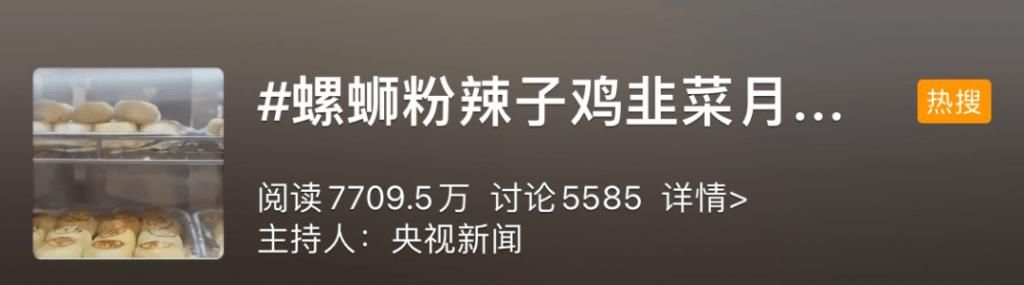 #螺蛳粉辣子鸡韭菜月...

热搜

阅读7709.5万 讨论5585 详情>

主持人：央视新闻